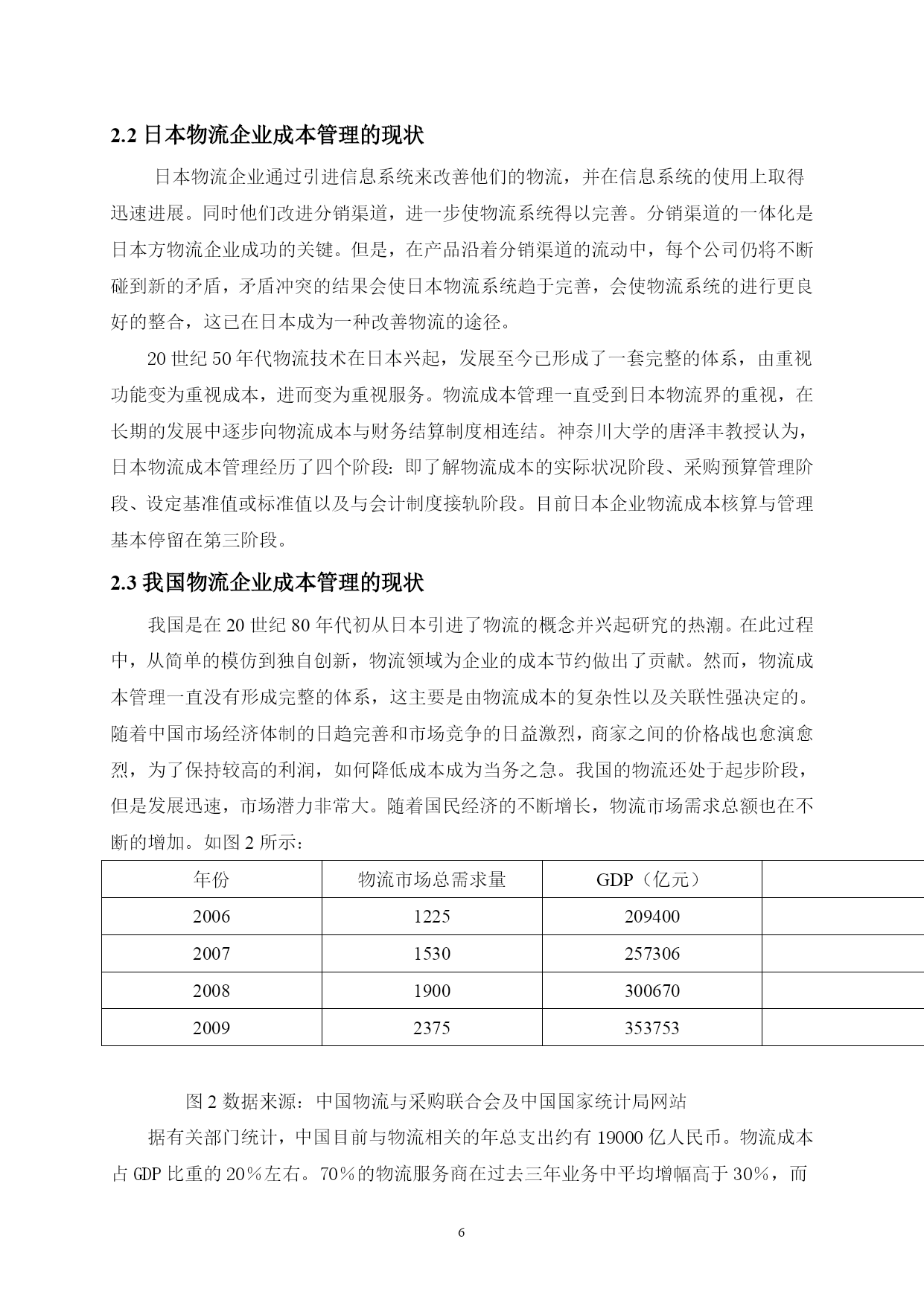 2.2 日本物流企业成本管理的现状

日本物流企业通过引进信息系统来改善他们的物流，并在信息系统的使用上取得迅速进展。同时他们改进分销渠道，进一步使物流系统得以完善。分销渠道的一体化是日本方物流企业成功的关键。但是，在产品沿着分销渠道的流动中，每个公司仍将不断碰到新的矛盾，矛盾冲突的结果会使日本物流系统趋于完善，会使物流系统的进行更良好的整合，这已在日本成为一种改善物流的途径。

20 世纪 50 年代物流技术在日本兴起，发展至今已形成了一套完整的体系，由重视功能变为重视成本，进而变为重视服务。物流成本管理一直受到日本物流界的重视，在长期的发展中逐步向物流成本与财务结算制度相连结。神奈川大学的唐泽丰教授认为，日本物流成本管理经历了四个阶段：即了解物流成本的实际状况阶段、采购预算管理阶段、设定基准值或标准值以及与会计制度接轨阶段。目前日本企业物流成本核算与管理基本停留在第三阶段。

2.3 我国物流企业成本管理的现状

我国是在 20 世纪 80 年代初从日本引进了物流的概念并兴起研究的热潮。在此过程中，从简单的模仿到独自创新，物流领域为企业的成本节约做出了贡献。然而，物流成本管理一直没有形成完整的体系，这主要是由物流成本的复杂性以及关联性强决定的。随着中国市场经济体制的日趋完善和市场竞争的日益激烈，商家之间的价格战也愈演愈烈，为了保持较高的利润，如何降低成本成为当务之急。我国的物流还处于起步阶段，但是发展迅速，市场潜力非常大。随着国民经济的不断增长，物流市场需求总额也在不断的增加。如图 2 所示：

| 年份 | 物流市场总需求量 | GDP（亿元） | |
|---|---|---|---|
| 2006 | 1225 | 209400 | |
| 2007 | 1530 | 257306 | |
| 2008 | 1900 | 300670 | |
| 2009 | 2375 | 353753 | |

图 2 数据来源：中国物流与采购联合会及中国国家统计局网站

据有关部门统计，中国目前与物流相关的年总支出约有 19000 亿人民币。物流成本占 GDP 比重的 20％左右。70％的物流服务商在过去三年业务中平均增幅高于 30％，而

6